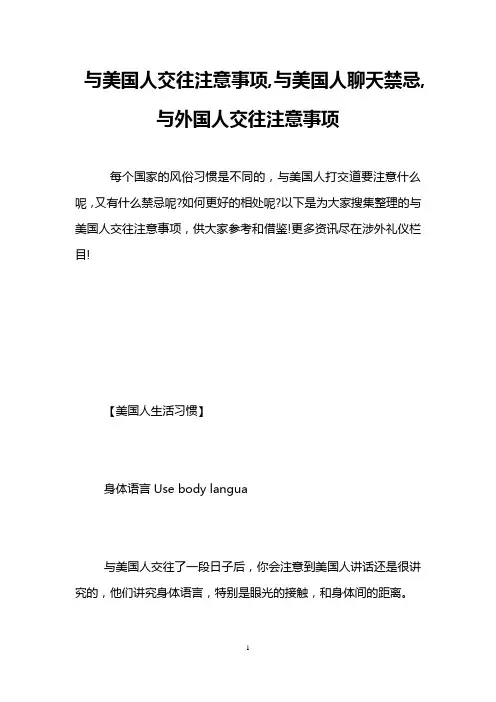 与美国人交往注意事项,与美国人聊天禁忌,与外国人交往注意事项

每个国家的风俗习惯是不同的，与美国人打交道要注意什么呢，又有什么禁忌呢?如何更好的相处呢?以下是为大家搜集整理的与美国人交往注意事项，供大家参考和借鉴!更多资讯尽在涉外礼仪栏目!

【美国人生活习惯】

身体语言 Use body langua

与美国人交往了一段日子后，你会注意到美国人讲话还是很讲究的，他们讲究身体语言，特别是眼光的接触，和身体间的距离。

1